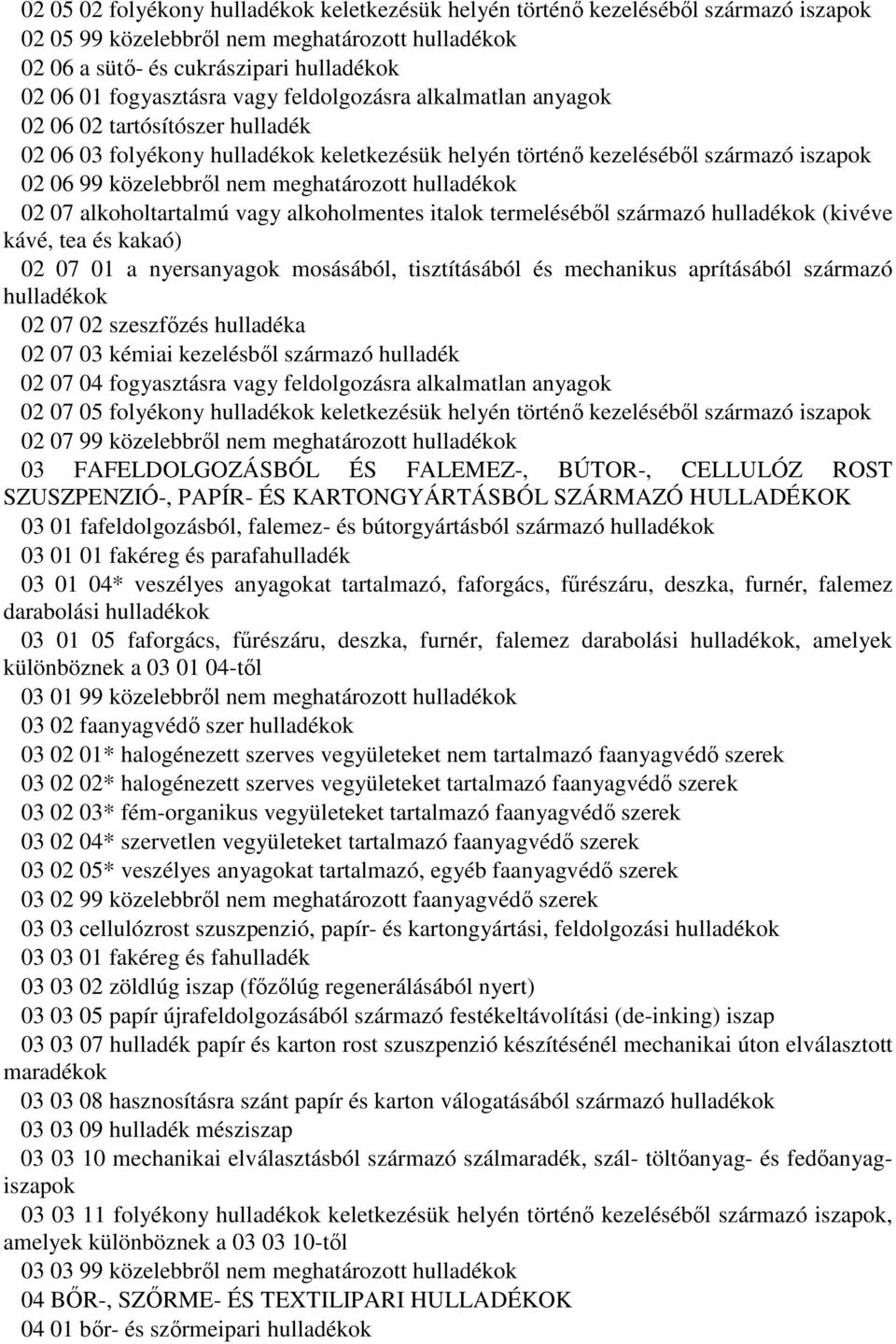 02 05 02 folyékony hulladékok keletkezésük helyén történő kezeléséből származó iszapok
02 05 99 közelebbről nem meghatározott hulladékok
02 06 a sütő- és cukrászipari hulladékok
02 06 01 fogyasztásra vagy feldolgozásra alkalmatlan anyagok
02 06 02 tartósítószer hulladék
02 06 03 folyékony hulladékok keletkezésük helyén történő kezeléséből származó iszapok
02 06 99 közelebbről nem meghatározott hulladékok
02 07 alkoholtartalmú vagy alkoholmentes italok termeléséből származó hulladékok (kivéve kávé, tea és kakaó)
02 07 01 a nyersanyagok mosásából, tisztításából és mechanikus aprításából származó hulladékok
02 07 02 szeszfőzés hulladéka
02 07 03 kémiai kezelésből származó hulladék
02 07 04 fogyasztásra vagy feldolgozásra alkalmatlan anyagok
02 07 05 folyékony hulladékok keletkezésük helyén történő kezeléséből származó iszapok
02 07 99 közelebbről nem meghatározott hulladékok
03 FAFELDOLGOZÁSBÓL ÉS FALEMEZ-, BÚTOR-, CELLULÓZ ROST SZUSZPENZIÓ-, PAPÍR- ÉS KARTONGYÁRTÁSBÓL SZÁRMAZÓ HULLADÉKOK
03 01 fafeldolgozásból, falemez- és bútorgyártásból származó hulladékok
03 01 01 fakéreg és parafahulladék
03 01 04* veszélyes anyagokat tartalmazó, faforgács, fűrészáru, deszka, furnér, falemez darabolási hulladékok
03 01 05 faforgács, fűrészáru, deszka, furnér, falemez darabolási hulladékok, amelyek különböznek a 03 01 04-től
03 01 99 közelebbről nem meghatározott hulladékok
03 02 faanyagvédő szer hulladékok
03 02 01* halogénezett szerves vegyületeket nem tartalmazó faanyagvédő szerek
03 02 02* halogénezett szerves vegyületeket tartalmazó faanyagvédő szerek
03 02 03* fém-organikus vegyületeket tartalmazó faanyagvédő szerek
03 02 04* szervetlen vegyületeket tartalmazó faanyagvédő szerek
03 02 05* veszélyes anyagokat tartalmazó, egyéb faanyagvédő szerek
03 02 99 közelebbről nem meghatározott faanyagvédő szerek
03 03 cellulózrost szuszpenzió, papír- és kartongyártási, feldolgozási hulladékok
03 03 01 fakéreg és fahulladék
03 03 02 zöldlúg iszap (főzőlúg regenerálásából nyert)
03 03 05 papír újrafeldolgozásából származó festékeltávolítási (de-inking) iszap
03 03 07 hulladék papír és karton rost szuszpenzió készítésénél mechanikai úton elválasztott maradékok
03 03 08 hasznosításra szánt papír és karton válogatásából származó hulladékok
03 03 09 hulladék mésziszap
03 03 10 mechanikai elválasztásból származó szálmaradék, szál- töltőanyag- és fedőanyag-iszapok
03 03 11 folyékony hulladékok keletkezésük helyén történő kezeléséből származó iszapok, amelyek különböznek a 03 03 10-től
03 03 99 közelebbről nem meghatározott hulladékok
04 BŐR-, SZŐRME- ÉS TEXTILIPARI HULLADÉKOK
04 01 bőr- és szőrmeipari hulladékok